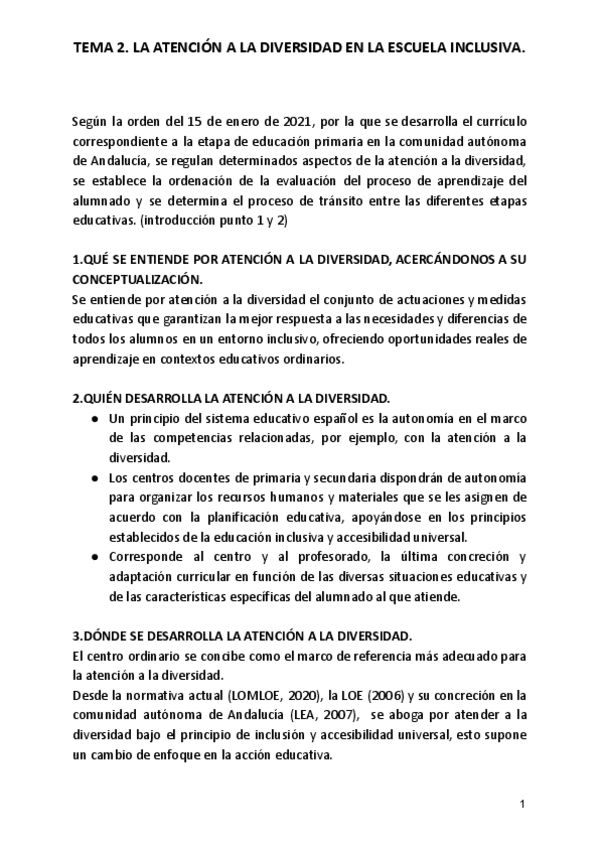 TEMA 2. LA ATENCIÓN A LA DIVERSIDAD EN LA ESCUELA INCLUSIVA.

Según la orden del 15 de enero de 2021, por la que se desarrolla el currículo correspondiente a la etapa de educación primaria en la comunidad autónoma de Andalucía, se regulan determinados aspectos de la atención a la diversidad, se establece la ordenación de la evaluación del proceso de aprendizaje del alumnado y se determina el proceso de tránsito entre las diferentes etapas educativas. (introducción punto 1 y 2)

1.QUÉ SE ENTIENDE POR ATENCIÓN A LA DIVERSIDAD, ACERCÁNDONOS A SU CONCEPTUALIZACIÓN.
Se entiende por atención a la diversidad el conjunto de actuaciones y medidas educativas que garantizan la mejor respuesta a las necesidades y diferencias de todos los alumnos en un entorno inclusivo, ofreciendo oportunidades reales de aprendizaje en contextos educativos ordinarios.

2.QUIÉN DESARROLLA LA ATENCIÓN A LA DIVERSIDAD.
● Un principio del sistema educativo español es la autonomía en el marco de las competencias relacionadas, por ejemplo, con la atención a la diversidad.
● Los centros docentes de primaria y secundaria dispondrán de autonomía para organizar los recursos humanos y materiales que se les asignen de acuerdo con la planificación educativa, apoyándose en los principios establecidos de la educación inclusiva y accesibilidad universal.
● Corresponde al centro y al profesorado, la última concreción y adaptación curricular en función de las diversas situaciones educativas y de las características específicas del alumnado al que atiende.

3.DÓNDE SE DESARROLLA LA ATENCIÓN A LA DIVERSIDAD.
El centro ordinario se concibe como el marco de referencia más adecuado para la atención a la diversidad.
Desde la normativa actual (LOMLOE, 2020), la LOE (2006) y su concreción en la comunidad autónoma de Andalucía (LEA, 2007), se aboga por atender a la diversidad bajo el principio de inclusión y accesibilidad universal, esto supone un cambio de enfoque en la acción educativa.

1